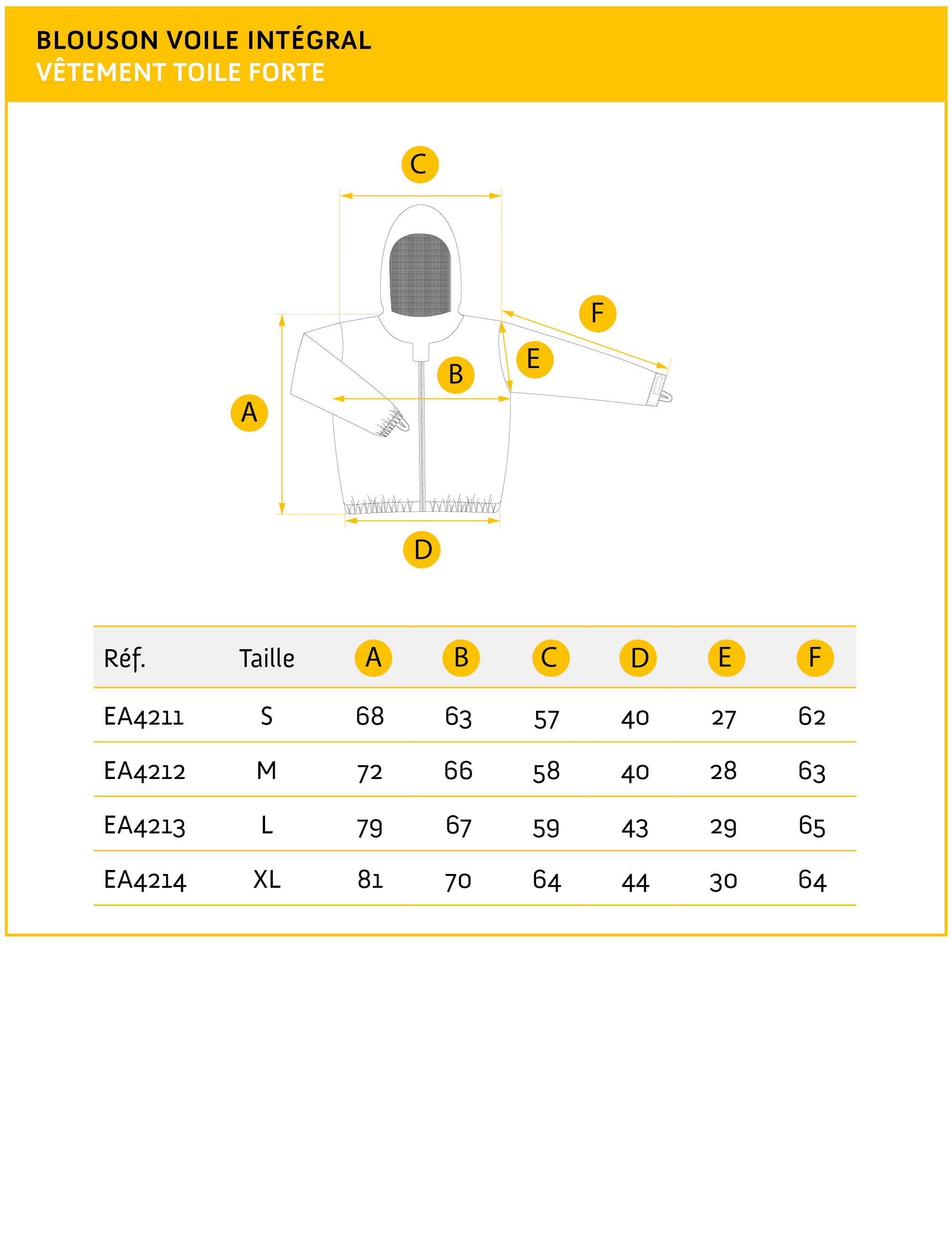 BLOUSON VOILE INTÉGRAL
VÊTEMENT TOILE FORTE

C
F
E
B
A
D

| Réf. | Taille | A | B | C | D | E | F |
|---|---|---|---|---|---|---|---|
| EA4211 | S | 68 | 63 | 57 | 40 | 27 | 62 |
| EA4212 | M | 72 | 66 | 58 | 40 | 28 | 63 |
| EA4213 | L | 79 | 67 | 59 | 43 | 29 | 65 |
| EA4214 | XL | 81 | 70 | 64 | 44 | 30 | 64 |